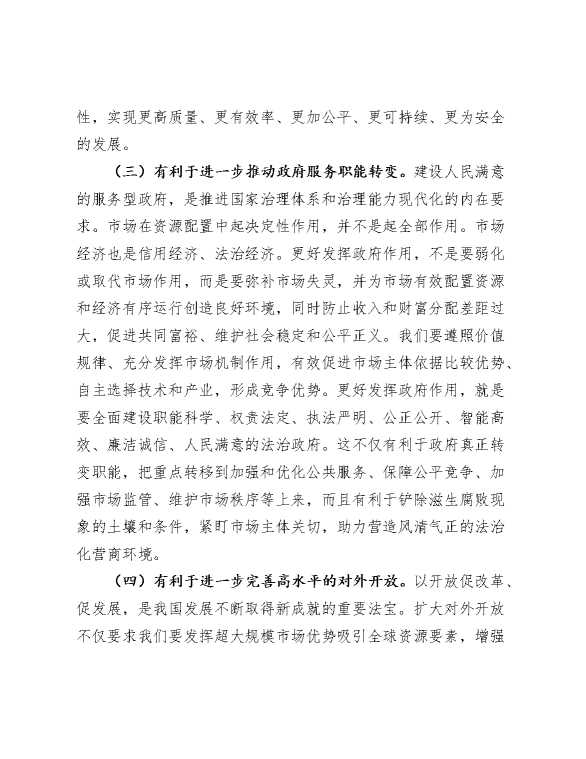 性，实现更高质量、更有效率、更加公平、更可持续、更为安全的发展。

（三）有利于进一步推动政府服务职能转变。建设人民满意的服务型政府，是推进国家治理体系和治理能力现代化的内在要求。市场在资源配置中起决定性作用，并不是起全部作用。市场经济也是信用经济、法治经济。更好发挥政府作用，不是要弱化或取代市场作用，而是要弥补市场失灵，并为市场有效配置资源和经济有序运行创造良好环境，同时防止收入和财富分配差距过大，促进共同富裕、维护社会稳定和公平正义。我们要遵照价值规律、充分发挥市场机制作用，有效促进市场主体依据比较优势、自主选择技术和产业，形成竞争优势。更好发挥政府作用，就是要全面建设职能科学、权责法定、执法严明、公正公开、智能高效、廉洁诚信、人民满意的法治政府。这不仅有利于政府真正转变职能，把重点转移到加强和优化公共服务、保障公平竞争、加强市场监管、维护市场秩序等上来，而且有利于铲除滋生腐败现象的土壤和条件，紧盯市场主体关切，助力营造风清气正的法治化营商环境。

（四）有利于进一步完善高水平的对外开放。以开放促改革、促发展，是我国发展不断取得新成就的重要法宝。扩大对外开放不仅要求我们要发挥超大规模市场优势吸引全球资源要素，增强